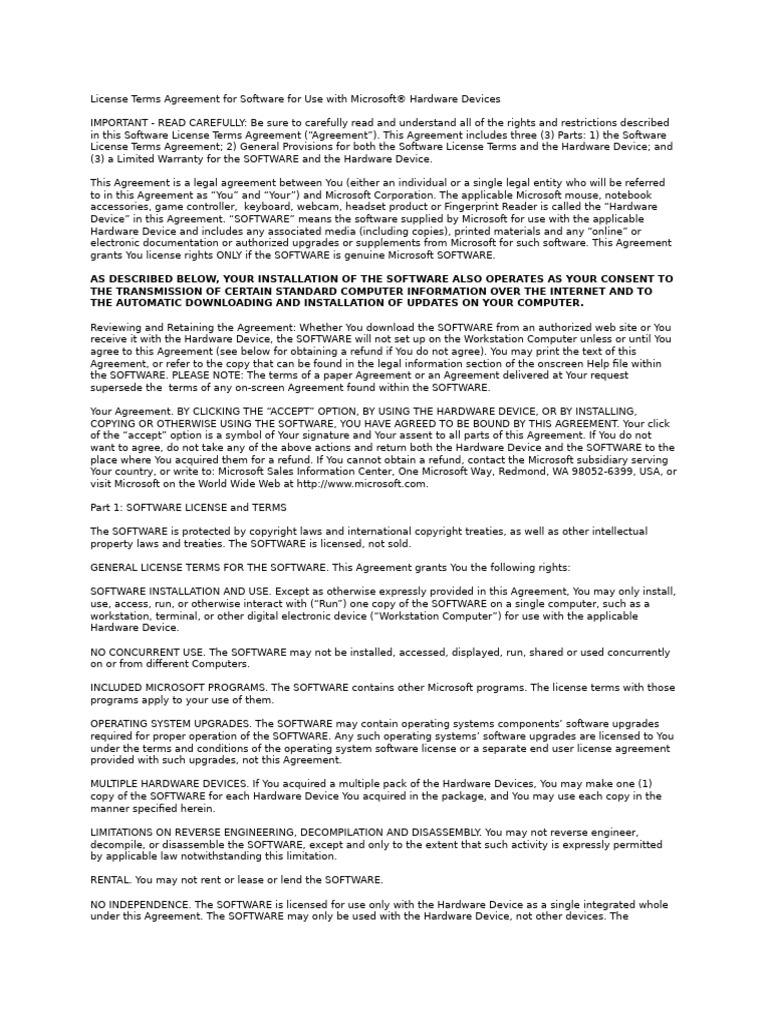 License Terms Agreement for Software for Use with Microsoft® Hardware Devices

IMPORTANT - READ CAREFULLY: Be sure to carefully read and understand all of the rights and restrictions described in this Software License Terms Agreement ("Agreement"). This Agreement includes three (3) Parts: 1) the Software License Terms Agreement; 2) General Provisions for both the Software License Terms and the Hardware Device; and (3) a Limited Warranty for the SOFTWARE and the Hardware Device.

This Agreement is a legal agreement between You (either an individual or a single legal entity who will be referred to in this Agreement as "You" and "Your") and Microsoft Corporation. The applicable Microsoft mouse, notebook accessories, game controller, keyboard, webcam, headset product or Fingerprint Reader is called the "Hardware Device" in this Agreement. "SOFTWARE" means the software supplied by Microsoft for use with the applicable Hardware Device and includes any associated media (including copies), printed materials and any "online" or electronic documentation or authorized upgrades or supplements from Microsoft for such software. This Agreement grants You license rights ONLY if the SOFTWARE is genuine Microsoft SOFTWARE.

AS DESCRIBED BELOW, YOUR INSTALLATION OF THE SOFTWARE ALSO OPERATES AS YOUR CONSENT TO THE TRANSMISSION OF CERTAIN STANDARD COMPUTER INFORMATION OVER THE INTERNET AND TO THE AUTOMATIC DOWNLOADING AND INSTALLATION OF UPDATES ON YOUR COMPUTER.

Reviewing and Retaining the Agreement: Whether You download the SOFTWARE from an authorized web site or You receive it with the Hardware Device, the SOFTWARE will not set up on the Workstation Computer unless or until You agree to this Agreement (see below for obtaining a refund if You do not agree). You may print the text of this Agreement, or refer to the copy that can be found in the legal information section of the onscreen Help file within the SOFTWARE. PLEASE NOTE: The terms of a paper Agreement or an Agreement delivered at Your request supersede the terms of any on-screen Agreement found within the SOFTWARE.

Your Agreement. BY CLICKING THE "ACCEPT" OPTION, BY USING THE HARDWARE DEVICE, OR BY INSTALLING, COPYING OR OTHERWISE USING THE SOFTWARE, YOU HAVE AGREED TO BE BOUND BY THIS AGREEMENT. Your click of the "accept" option is a symbol of Your signature and Your assent to all parts of this Agreement. If You do not want to agree, do not take any of the above actions and return both the Hardware Device and the SOFTWARE to the place where You acquired them for a refund. If You cannot obtain a refund, contact the Microsoft subsidiary serving Your country, or write to: Microsoft Sales Information Center, One Microsoft Way, Redmond, WA 98052-6399, USA, or visit Microsoft on the World Wide Web at http://www.microsoft.com.

Part 1: SOFTWARE LICENSE and TERMS

The SOFTWARE is protected by copyright laws and international copyright treaties, as well as other intellectual property laws and treaties. The SOFTWARE is licensed, not sold.

GENERAL LICENSE TERMS FOR THE SOFTWARE. This Agreement grants You the following rights:

SOFTWARE INSTALLATION AND USE. Except as otherwise expressly provided in this Agreement, You may only install, use, access, run, or otherwise interact with ("Run") one copy of the SOFTWARE on a single computer, such as a workstation, terminal, or other digital electronic device ("Workstation Computer") for use with the applicable Hardware Device.

NO CONCURRENT USE. The SOFTWARE may not be installed, accessed, displayed, run, shared or used concurrently on or from different Computers.

INCLUDED MICROSOFT PROGRAMS. The SOFTWARE contains other Microsoft programs. The license terms with those programs apply to your use of them.

OPERATING SYSTEM UPGRADES. The SOFTWARE may contain operating systems components' software upgrades required for proper operation of the SOFTWARE. Any such operating systems' software upgrades are licensed to You under the terms and conditions of the operating system software license or a separate end user license agreement provided with such upgrades, not this Agreement.

MULTIPLE HARDWARE DEVICES. If You acquired a multiple pack of the Hardware Devices, You may make one (1) copy of the SOFTWARE for each Hardware Device You acquired in the package, and You may use each copy in the manner specified herein.

LIMITATIONS ON REVERSE ENGINEERING, DECOMPILATION AND DISASSEMBLY. You may not reverse engineer, decompile, or disassemble the SOFTWARE, except and only to the extent that such activity is expressly permitted by applicable law notwithstanding this limitation.

RENTAL. You may not rent or lease or lend the SOFTWARE.

NO INDEPENDENCE. The SOFTWARE is licensed for use only with the Hardware Device as a single integrated whole under this Agreement. The SOFTWARE may only be used with the Hardware Device, not other devices. The